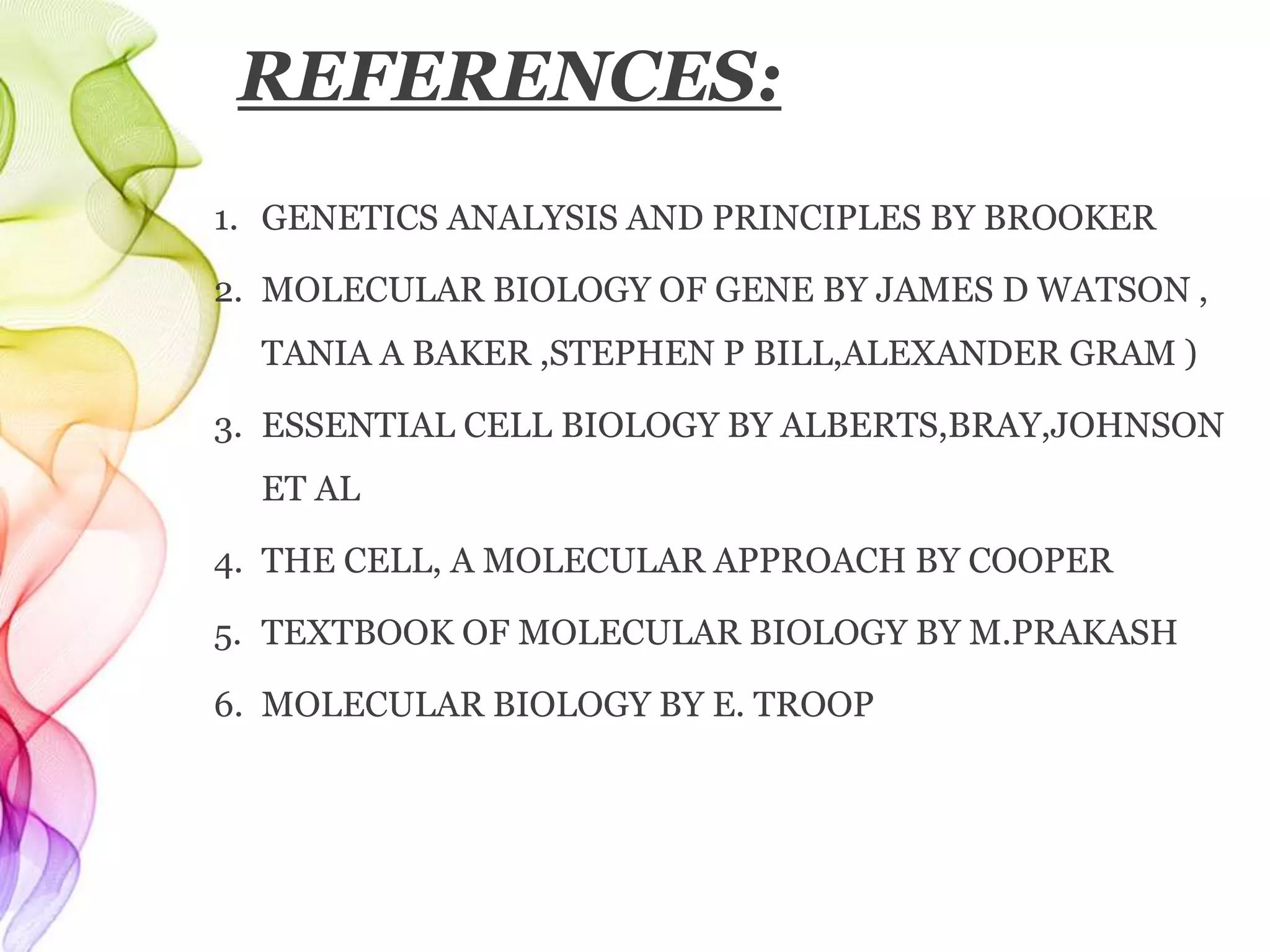 REFERENCES:

1. GENETICS ANALYSIS AND PRINCIPLES BY BROOKER
2. MOLECULAR BIOLOGY OF GENE BY JAMES D WATSON , TANIA A BAKER ,STEPHEN P BILL,ALEXANDER GRAM )
3. ESSENTIAL CELL BIOLOGY BY ALBERTS,BRAY,JOHNSON ET AL
4. THE CELL, A MOLECULAR APPROACH BY COOPER
5. TEXTBOOK OF MOLECULAR BIOLOGY BY M.PRAKASH
6. MOLECULAR BIOLOGY BY E. TROOP